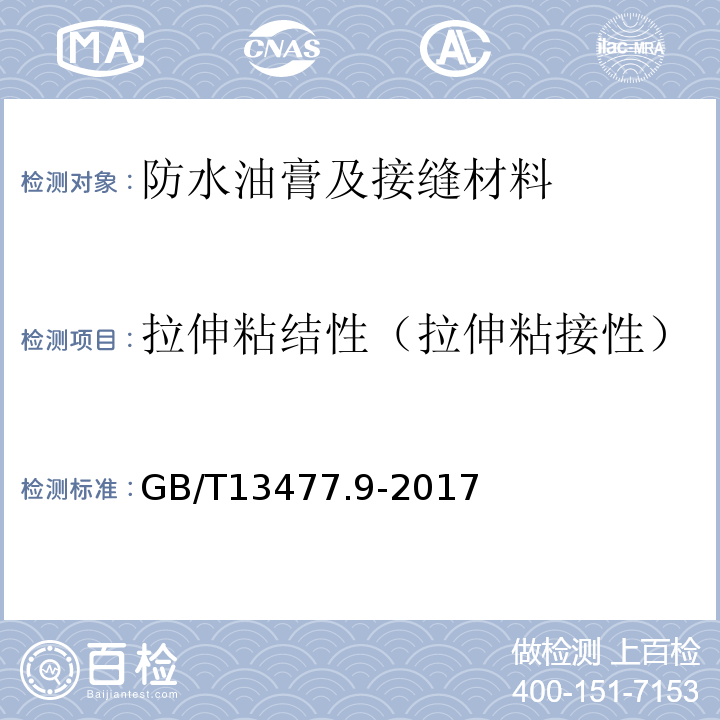 MA CNAS AL ilac-MRA

检测对象：防水油膏及接缝材料

检测项目：拉伸粘结性（拉伸粘接性）

检测标准：GB/T13477.9-2017

百检
Baijiantest.com

做检测 上百检
400-151-7153